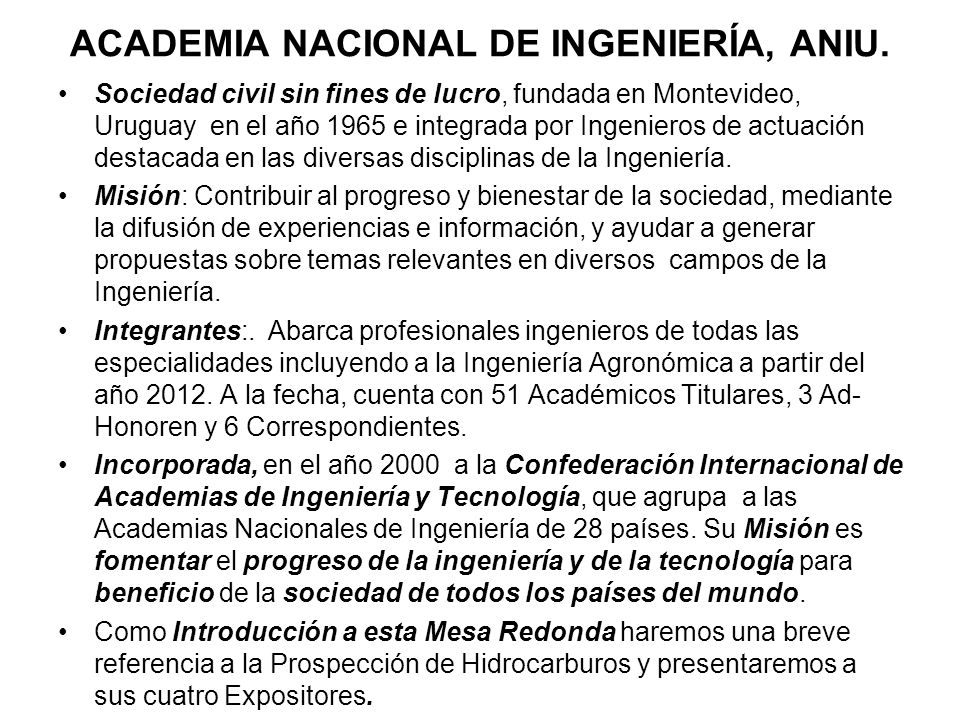 ACADEMIA NACIONAL DE INGENIERÍA, ANIU.

• Sociedad civil sin fines de lucro, fundada en Montevideo, Uruguay en el año 1965 e integrada por Ingenieros de actuación destacada en las diversas disciplinas de la Ingeniería.

• Misión: Contribuir al progreso y bienestar de la sociedad, mediante la difusión de experiencias e información, y ayudar a generar propuestas sobre temas relevantes en diversos campos de la Ingeniería.

• Integrantes:. Abarca profesionales ingenieros de todas las especialidades incluyendo a la Ingeniería Agronómica a partir del año 2012. A la fecha, cuenta con 51 Académicos Titulares, 3 Ad-Honoren y 6 Correspondientes.

• Incorporada, en el año 2000 a la Confederación Internacional de Academias de Ingeniería y Tecnología, que agrupa a las Academias Nacionales de Ingeniería de 28 países. Su Misión es fomentar el progreso de la ingeniería y de la tecnología para beneficio de la sociedad de todos los países del mundo.

• Como Introducción a esta Mesa Redonda haremos una breve referencia a la Prospección de Hidrocarburos y presentaremos a sus cuatro Expositores.